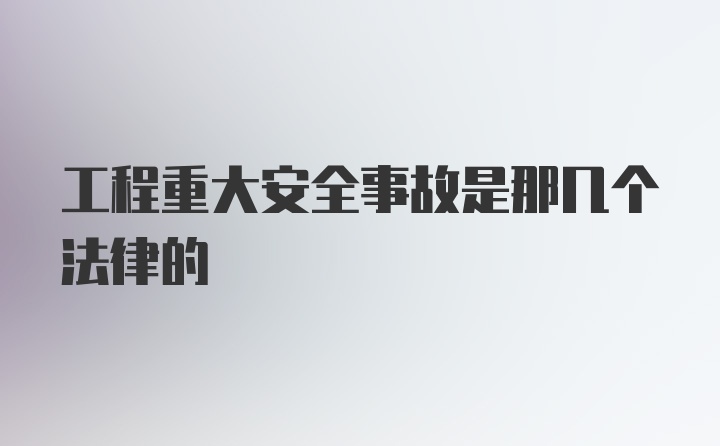 工程重大安全事故是那几个法律的